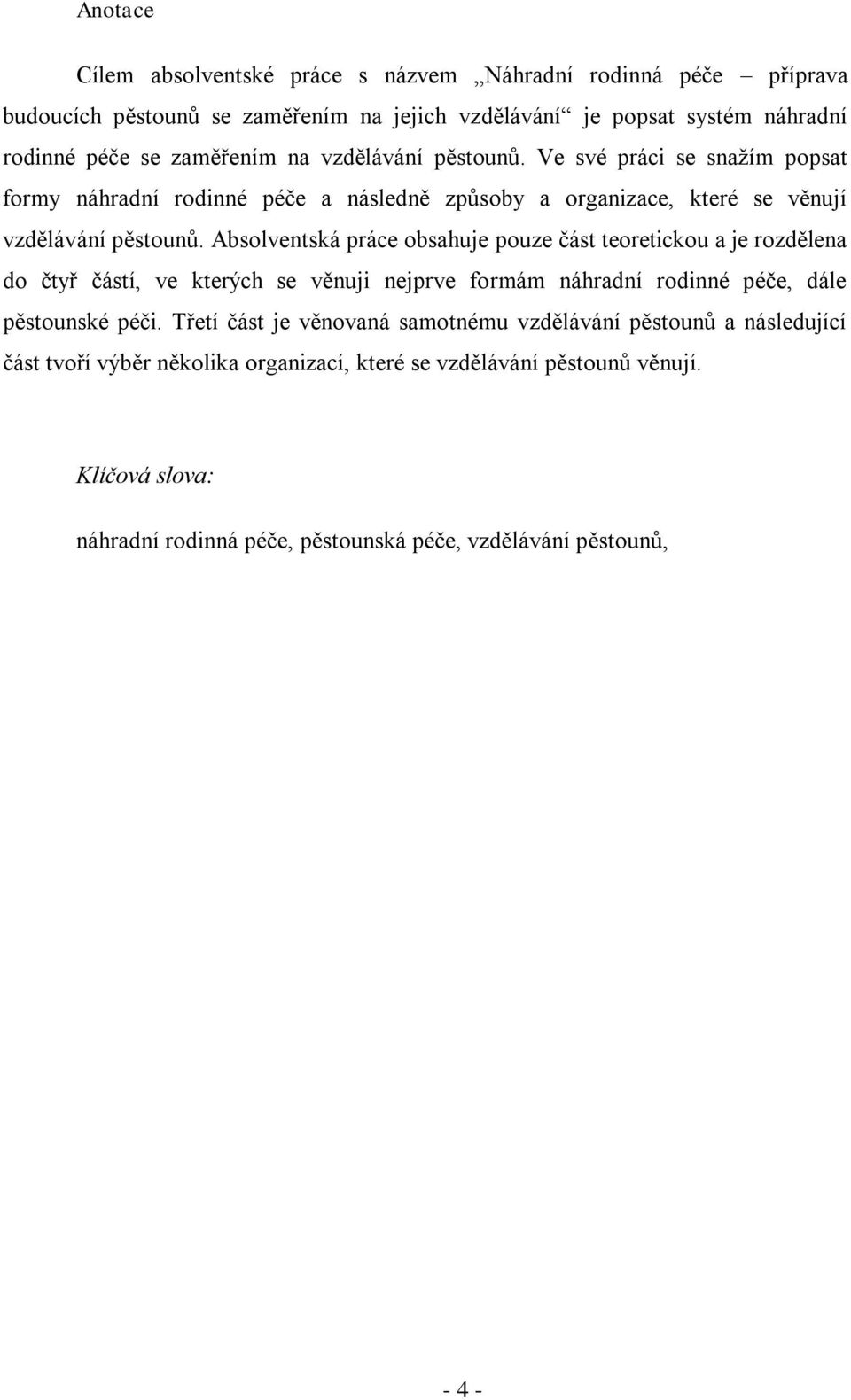 Anotace

Cílem absolventské práce s názvem „Náhradní rodinná péče – příprava budoucích pěstounů se zaměřením na jejich vzdělávání“ je popsat systém náhradní rodinné péče se zaměřením na vzdělávání pěstounů. Ve své práci se snažím popsat formy náhradní rodinné péče a následně způsoby a organizace, které se věnují vzdělávání pěstounů. Absolventská práce obsahuje pouze část teoretickou a je rozdělena do čtyř částí, ve kterých se věnuji nejprve formám náhradní rodinné péče, dále pěstounské péči. Třetí část je věnovaná samotnému vzdělávání pěstounů a následující část tvoří výběr několika organizací, které se vzdělávání pěstounů věnují.

Klíčová slova:

náhradní rodinná péče, pěstounská péče, vzdělávání pěstounů,

- 4 -